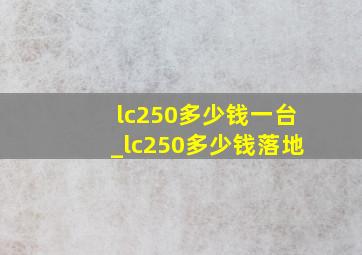 lc250多少钱一台
_lc250多少钱落地